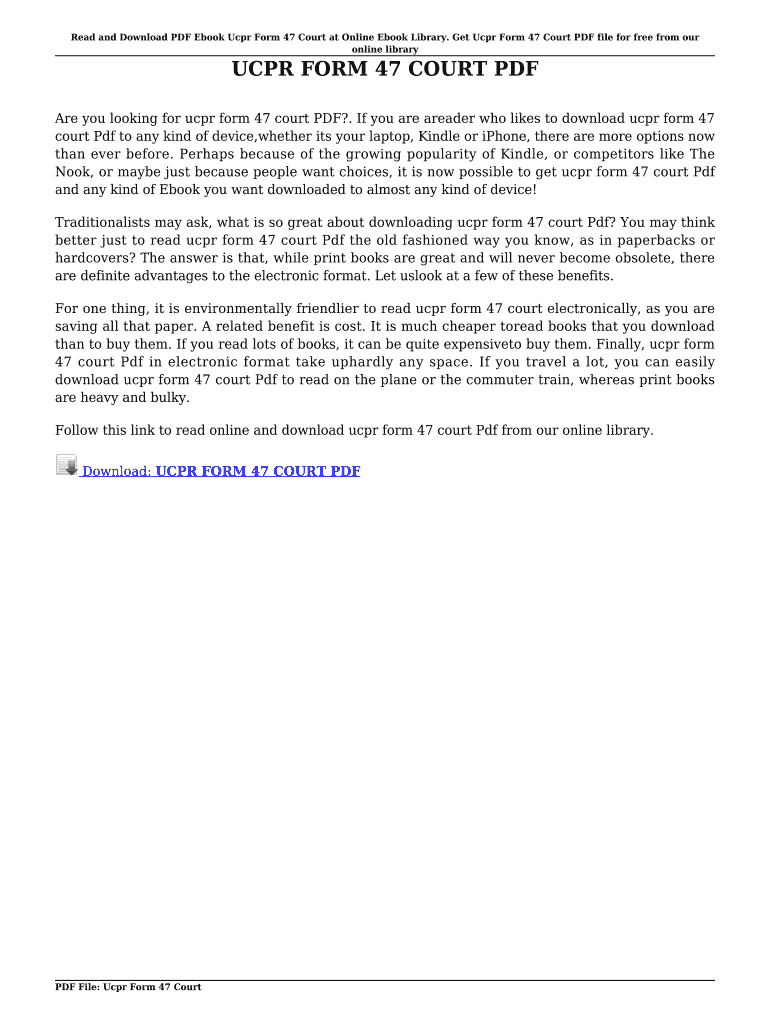 Read and Download PDF Ebook Ucpr Form 47 Court at Online Ebook Library. Get Ucpr Form 47 Court PDF file for free from our online library

UCPR FORM 47 COURT PDF

Are you looking for ucpr form 47 court PDF?. If you are areader who likes to download ucpr form 47 court Pdf to any kind of device,whether its your laptop, Kindle or iPhone, there are more options now than ever before. Perhaps because of the growing popularity of Kindle, or competitors like The Nook, or maybe just because people want choices, it is now possible to get ucpr form 47 court Pdf and any kind of Ebook you want downloaded to almost any kind of device!

Traditionalists may ask, what is so great about downloading ucpr form 47 court Pdf? You may think better just to read ucpr form 47 court Pdf the old fashioned way you know, as in paperbacks or hardcovers? The answer is that, while print books are great and will never become obsolete, there are definite advantages to the electronic format. Let uslook at a few of these benefits.

For one thing, it is environmentally friendlier to read ucpr form 47 court electronically, as you are saving all that paper. A related benefit is cost. It is much cheaper toread books that you download than to buy them. If you read lots of books, it can be quite expensiveto buy them. Finally, ucpr form 47 court Pdf in electronic format take uphardly any space. If you travel a lot, you can easily download ucpr form 47 court Pdf to read on the plane or the commuter train, whereas print books are heavy and bulky.

Follow this link to read online and download ucpr form 47 court Pdf from our online library.

Download: UCPR FORM 47 COURT PDF

PDF File: Ucpr Form 47 Court